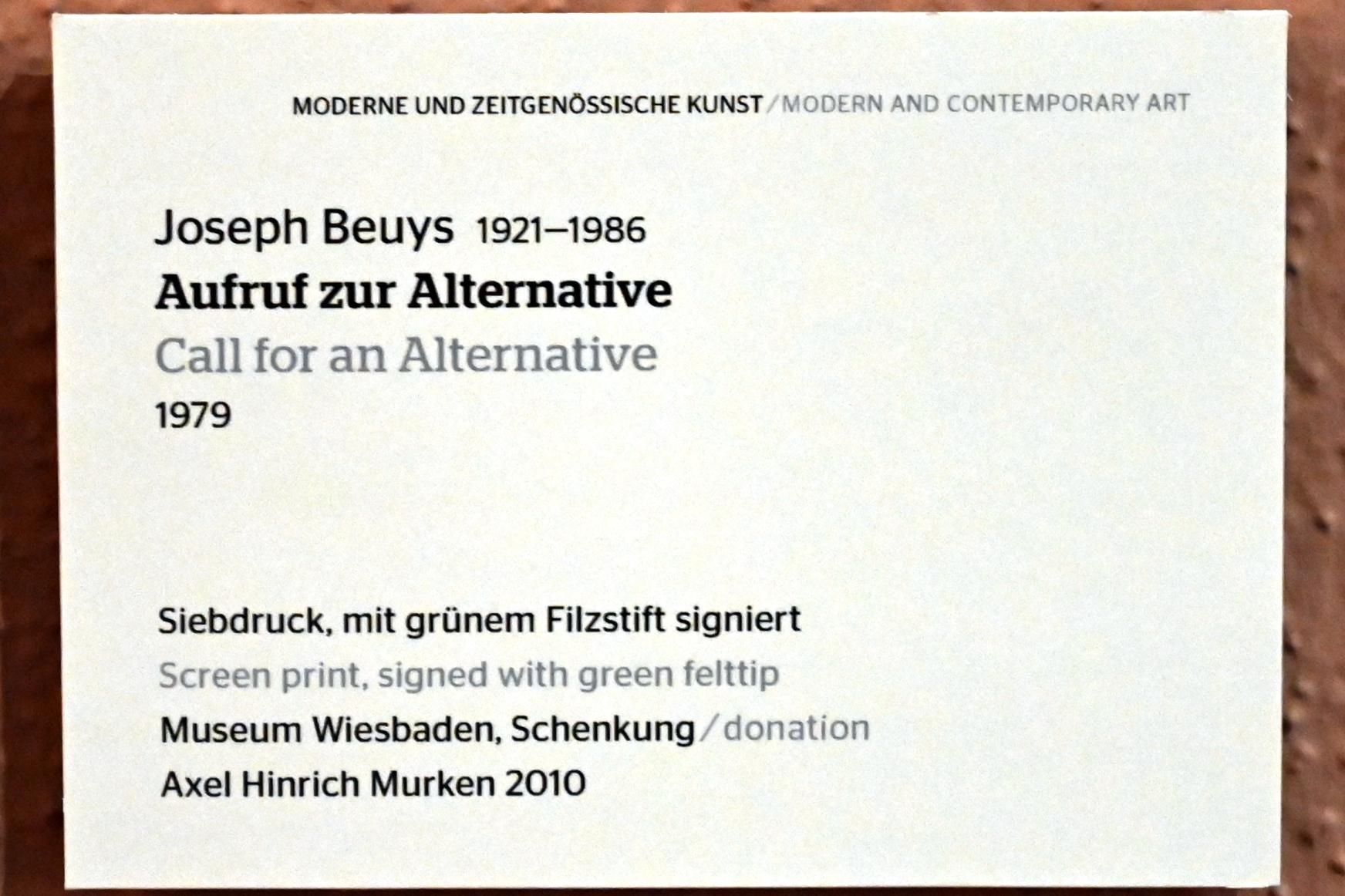 MODERNE UND ZEITGENÖSSISCHE KUNST/MODERN AND CONTEMPORARY ART

Joseph Beuys 1921–1986
Aufruf zur Alternative
Call for an Alternative
1979

Siebdruck, mit grünem Filzstift signiert
Screen print, signed with green felttip
Museum Wiesbaden, Schenkung/donation
Axel Hinrich Murken 2010